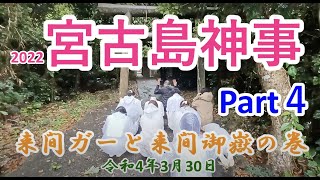 2022 宮古島神事

Part 4

来間ガーと来間御嶽の巻

令和4年3月30日